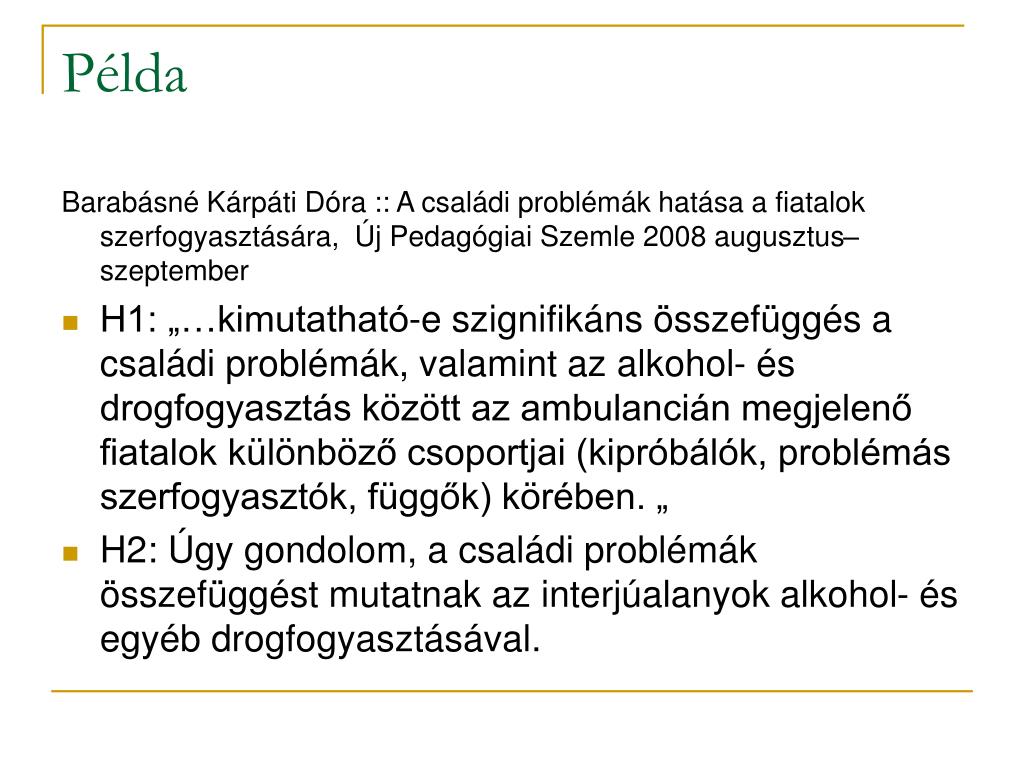 Példa

Barabásné Kárpáti Dóra :: A családi problémák hatása a fiatalok szerfogyasztására, Új Pedagógiai Szemle 2008 augusztus–szeptember

H1: „…kimutatható-e szignifikáns összefüggés a családi problémák, valamint az alkohol- és drogfogyasztás között az ambulancián megjelenő fiatalok különböző csoportjai (kipróbálók, problémás szerfogyasztók, függők) körében. „

H2: Úgy gondolom, a családi problémák összefüggést mutatnak az interjúalanyok alkohol- és egyéb drogfogyasztásával.